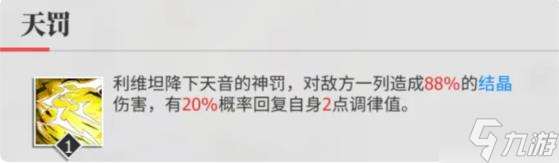 天罚

利维坦降下天音的神罚，对敌方一列造成88%的结晶伤害，有20%概率回复自身2点调律值。

1

九游